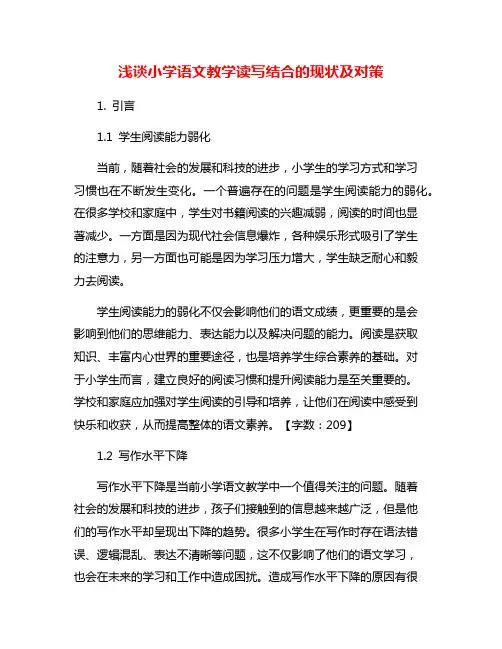 浅谈小学语文教学读写结合的现状及对策

1. 引言

1.1 学生阅读能力弱化

当前，随着社会的发展和科技的进步，小学生的学习方式和学习习惯也在不断发生变化。一个普遍存在的问题是学生阅读能力的弱化。在很多学校和家庭中，学生对书籍阅读的兴趣减弱，阅读的时间也显著减少。一方面是因为现代社会信息爆炸，各种娱乐形式吸引了学生的注意力，另一方面也可能是因为学习压力增大，学生缺乏耐心和毅力去阅读。

学生阅读能力的弱化不仅会影响他们的语文成绩，更重要的是会影响到他们的思维能力、表达能力以及解决问题的能力。阅读是获取知识、丰富内心世界的重要途径，也是培养学生综合素养的基础。对于小学生而言，建立良好的阅读习惯和提升阅读能力是至关重要的。学校和家庭应加强对学生阅读的引导和培养，让他们在阅读中感受到快乐和收获，从而提高整体的语文素养。【字数：209】

1.2 写作水平下降

写作水平下降是当前小学语文教学中一个值得关注的问题。随着社会的发展和科技的进步，孩子们接触到的信息越来越广泛，但是他们的写作水平却呈现出下降的趋势。很多小学生在写作时存在语法错误、逻辑混乱、表达不清晰等问题，这不仅影响了他们的语文学习，也会在未来的学习和工作中造成困扰。造成写作水平下降的原因有很